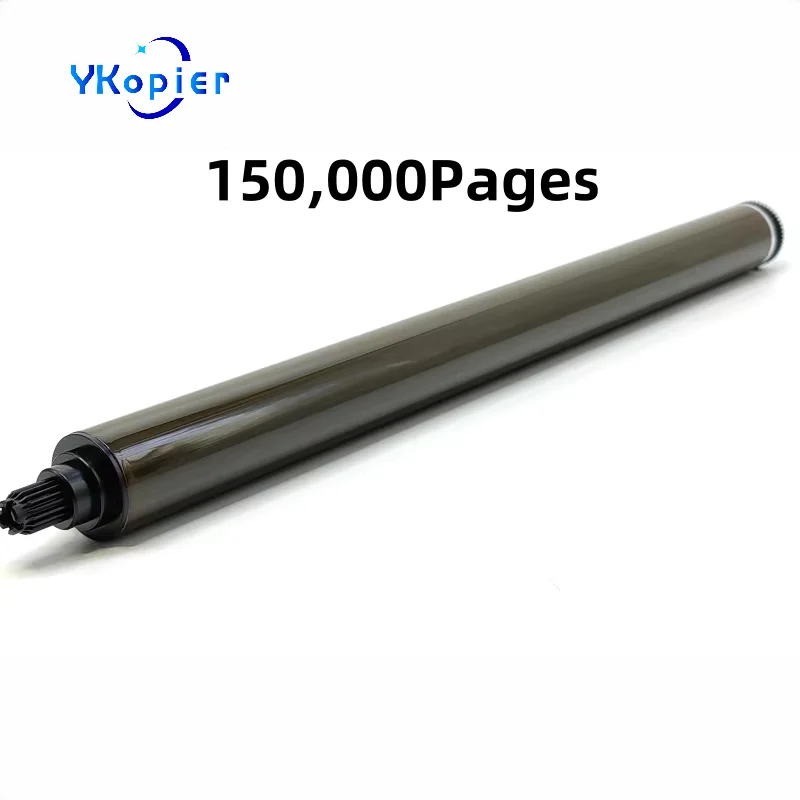 YKopier

150,000Pages